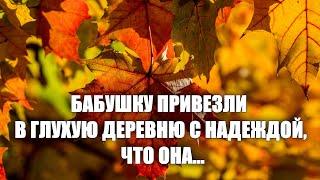 БАБУШКУ ПРИВЕЗЛИ
В ГЛУХУЮ ДЕРЕВНЮ С НАДЕЖДОЙ,
ЧТО ОНА...